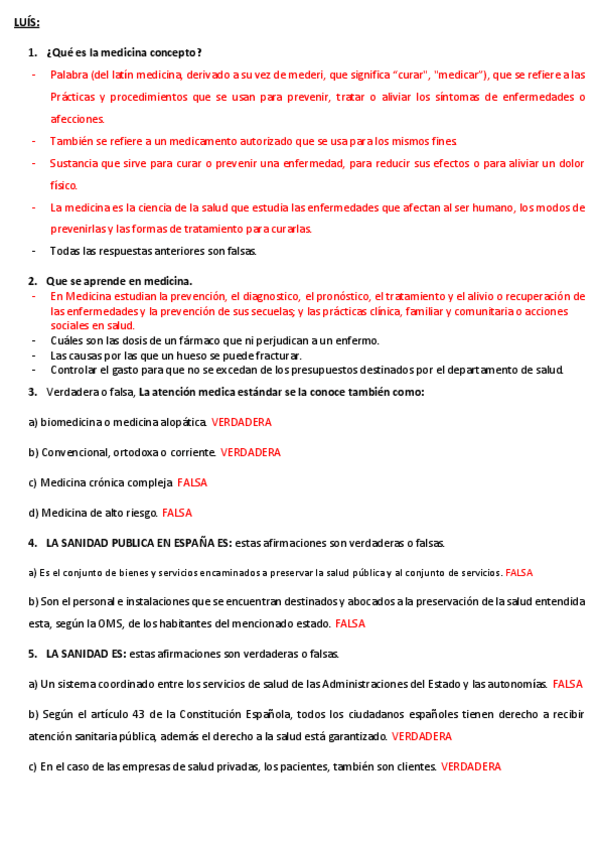 LUÍS:

1. ¿Qué es la medicina concepto?

- Palabra (del latín medicina, derivado a su vez de mederi, que significa "curar", "medicar"), que se refiere a las Prácticas y procedimientos que se usan para prevenir, tratar o aliviar los síntomas de enfermedades o afecciones.
- También se refiere a un medicamento autorizado que se usa para los mismos fines.
- Sustancia que sirve para curar o prevenir una enfermedad, para reducir sus efectos o para aliviar un dolor físico.
- La medicina es la ciencia de la salud que estudia las enfermedades que afectan al ser humano, los modos de prevenirlas y las formas de tratamiento para curarlas.
- Todas las respuestas anteriores son falsas.

2. Que se aprende en medicina.

- En Medicina estudian la prevención, el diagnostico, el pronóstico, el tratamiento y el alivio o recuperación de las enfermedades y la prevención de sus secuelas; y las prácticas clínica, familiar y comunitaria o acciones sociales en salud.
- Cuáles son las dosis de un fármaco que ni perjudican a un enfermo.
- Las causas por las que un hueso se puede fracturar.
- Controlar el gasto para que no se excedan de los presupuestos destinados por el departamento de salud.

3. Verdadera o falsa, La atención medica estándar se la conoce también como:

a) biomedicina o medicina alopática. VERDADERA

b) Convencional, ortodoxa o corriente. VERDADERA

c) Medicina crónica compleja FALSA

d) Medicina de alto riesgo. FALSA

4. LA SANIDAD PUBLICA EN ESPAÑA ES: estas afirmaciones son verdaderas o falsas.

a) Es el conjunto de bienes y servicios encaminados a preservar la salud pública y al conjunto de servicios. FALSA

b) Son el personal e instalaciones que se encuentran destinados y abocados a la preservación de la salud entendida esta, según la OMS, de los habitantes del mencionado estado. FALSA

5. LA SANIDAD ES: estas afirmaciones son verdaderas o falsas.

a) Un sistema coordinado entre los servicios de salud de las Administraciones del Estado y las autonomías. FALSA

b) Según el artículo 43 de la Constitución Española, todos los ciudadanos españoles tienen derecho a recibir atención sanitaria pública, además el derecho a la salud está garantizado. VERDADERA

c) En el caso de las empresas de salud privadas, los pacientes, también son clientes. VERDADERA